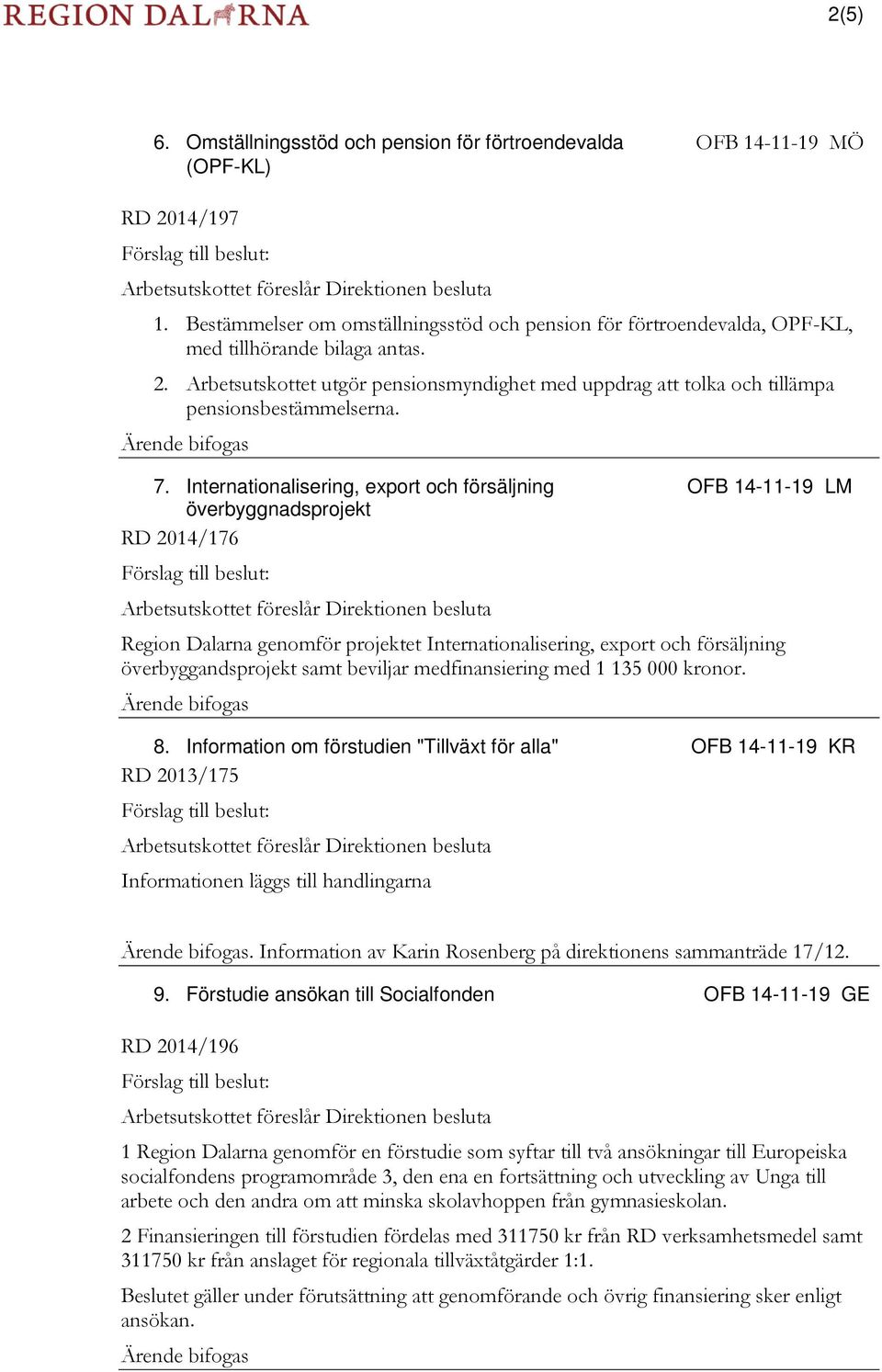 REGION DALARNA

2(5)

6. Omställningsstöd och pension för förtroendevalda (OPF-KL)

OFB 14-11-19 MÖ

RD 2014/197

Förslag till beslut:

Arbetsutskottet föreslår Direktionen besluta

1. Bestämmelser om omställningsstöd och pension för förtroendevalda, OPF-KL, med tillhörande bilaga antas.

2. Arbetsutskottet utgör pensionsmyndighet med uppdrag att tolka och tillämpa pensionsbestämmelserna.

Ärende bifogas

7. Internationalisering, export och försäljning överbyggnadsprojekt

OFB 14-11-19 LM

RD 2014/176

Förslag till beslut:

Arbetsutskottet föreslår Direktionen besluta

Region Dalarna genomför projektet Internationalisering, export och försäljning överbyggandsprojekt samt beviljar medfinansiering med 1 135 000 kronor.

Ärende bifogas

8. Information om förstudien "Tillväxt för alla"

OFB 14-11-19 KR

RD 2013/175

Förslag till beslut:

Arbetsutskottet föreslår Direktionen besluta

Informationen läggs till handlingarna

Ärende bifogas. Information av Karin Rosenberg på direktionens sammanträde 17/12.

9. Förstudie ansökan till Socialfonden

OFB 14-11-19 GE

RD 2014/196

Förslag till beslut:

Arbetsutskottet föreslår Direktionen besluta

1 Region Dalarna genomför en förstudie som syftar till två ansökningar till Europeiska socialfondens programområde 3, den ena en fortsättning och utveckling av Unga till arbete och den andra om att minska skolavhoppen från gymnasieskolan.

2 Finansieringen till förstudien fördelas med 311750 kr från RD verksamhetsmedel samt 311750 kr från anslaget för regionala tillväxtåtgärder 1:1.

Beslutet gäller under förutsättning att genomförande och övrig finansiering sker enligt ansökan.

Ärende bifogas